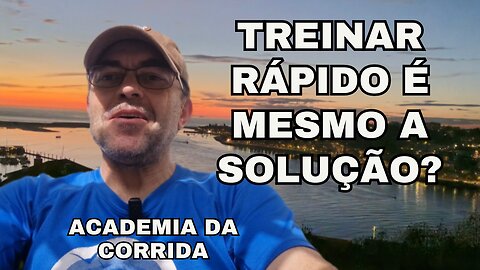 TREINAR RÁPIDO É MESMO A SOLUÇÃO?

ACADEMIA DA CORRIDA